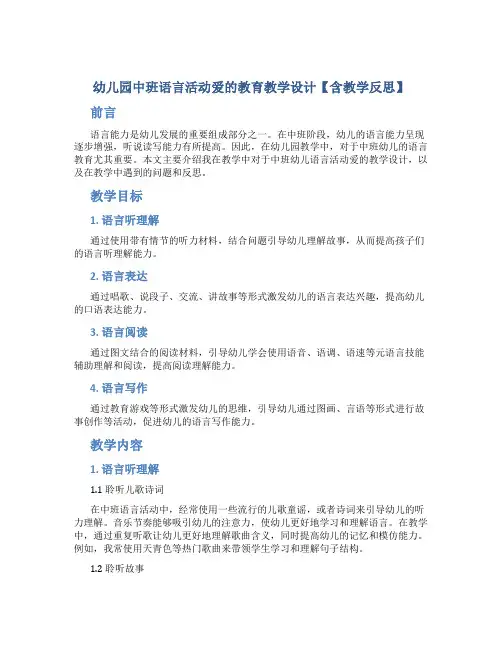 幼儿园中班语言活动爱的教育教学设计【含教学反思】

前言

语言能力是幼儿发展的重要组成部分之一。在中班阶段，幼儿的语言能力呈现逐步增强，听说读写能力有所提高。因此，在幼儿园教学中，对于中班幼儿的语言教育尤其重要。本文主要介绍我在教学中对于中班幼儿语言活动爱的教学设计，以及在教学中遇到的问题和反思。

教学目标

1. 语言听理解

通过使用带有情节的听力材料，结合问题引导幼儿理解故事，从而提高孩子们的语言听理解能力。

2. 语言表达

通过唱歌、说段子、交流、讲故事等形式激发幼儿的语言表达兴趣，提高幼儿的口语表达能力。

3. 语言阅读

通过图文结合的阅读材料，引导幼儿学会使用语音、语调、语速等元语言技能辅助理解和阅读，提高阅读理解能力。

4. 语言写作

通过教育游戏等形式激发幼儿的思维，引导幼儿通过图画、言语等形式进行故事创作等活动，促进幼儿的语言写作能力。

教学内容

1. 语言听理解

1.1 聆听儿歌诗词

在中班语言活动中，经常使用一些流行的儿歌童谣，或者诗词来引导幼儿的听力理解。音乐节奏能够吸引幼儿的注意力，使幼儿更好地学习和理解语言。在教学中，通过重复听歌让幼儿更好地理解歌曲含义，同时提高幼儿的记忆和模仿能力。例如，我常使用天青色等热门歌曲来带领学生学习和理解句子结构。

1.2 聆听故事